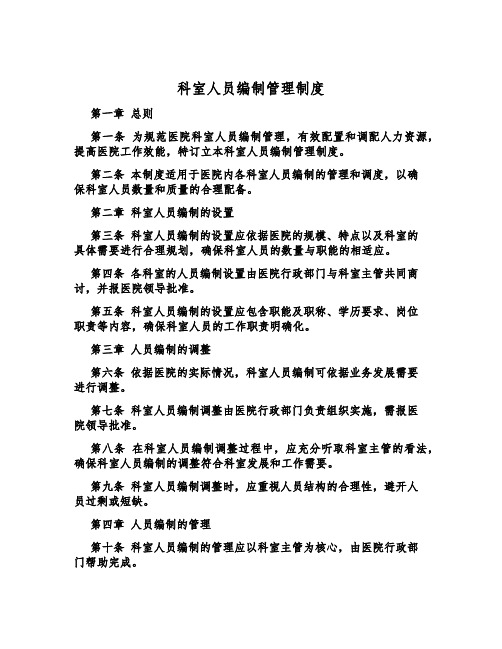 科室人员编制管理制度

第一章 总则

第一条 为规范医院科室人员编制管理，有效配置和调配人力资源，提高医院工作效能，特订立本科室人员编制管理制度。

第二条 本制度适用于医院内各科室人员编制的管理和调度，以确保科室人员数量和质量的合理配备。

第二章 科室人员编制的设置

第三条 科室人员编制的设置应依据医院的规模、特点以及科室的具体需要进行合理规划，确保科室人员的数量与职能的相适应。

第四条 各科室的人员编制设置由医院行政部门与科室主管共同商讨，并报医院领导批准。

第五条 科室人员编制的设置应包含职能及职称、学历要求、岗位职责等内容，确保科室人员的工作职责明确化。

第三章 人员编制的调整

第六条 依据医院的实际情况，科室人员编制可依据业务发展需要进行调整。

第七条 科室人员编制调整由医院行政部门负责组织实施，需报医院领导批准。

第八条 在科室人员编制调整过程中，应充分听取科室主管的看法，确保科室人员编制的调整符合科室发展和工作需要。

第九条 科室人员编制调整时，应重视人员结构的合理性，避开人员过剩或短缺。

第四章 人员编制的管理

第十条 科室人员编制的管理应以科室主管为核心，由医院行政部门帮助完成。